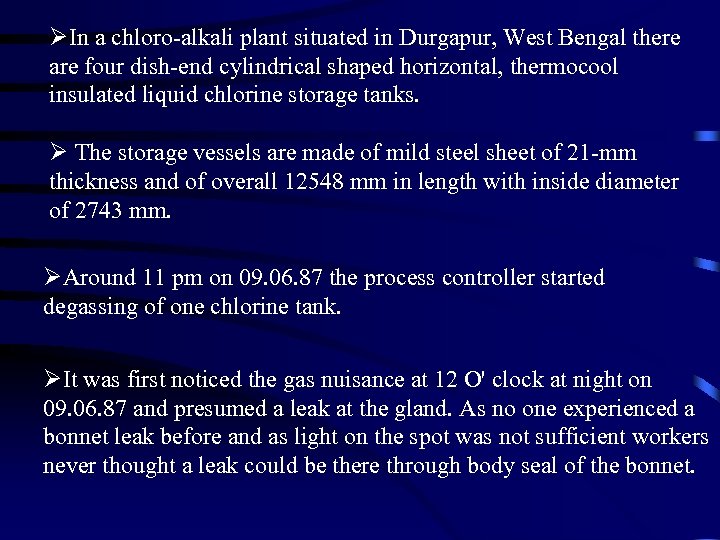 ➢In a chloro-alkali plant situated in Durgapur, West Bengal there are four dish-end cylindrical shaped horizontal, thermocool insulated liquid chlorine storage tanks.

➢ The storage vessels are made of mild steel sheet of 21-mm thickness and of overall 12548 mm in length with inside diameter of 2743 mm.

➢Around 11 pm on 09.06.87 the process controller started degassing of one chlorine tank.

➢It was first noticed the gas nuisance at 12 O' clock at night on 09.06.87 and presumed a leak at the gland. As no one experienced a bonnet leak before and as light on the spot was not sufficient workers never thought a leak could be there through body seal of the bonnet.